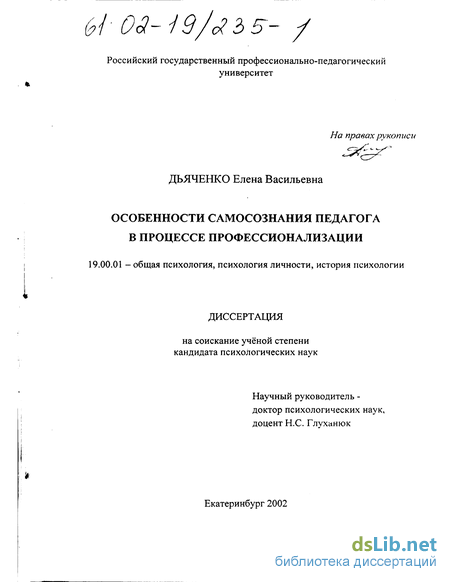 61:02-19/235-1

Российский государственный профессионально-педагогический университет

На правах рукописи

ДЬЯЧЕНКО Елена Васильевна

ОСОБЕННОСТИ САМОСОЗНАНИЯ ПЕДАГОГА В ПРОЦЕССЕ ПРОФЕССИОНАЛИЗАЦИИ

19.00.01 – общая психология, психология личности, история психологии

ДИССЕРТАЦИЯ

на соискание учёной степени кандидата психологических наук

Научный руководитель - доктор психологических наук, доцент Н.С. Глуханюк

Екатеринбург 2002

dsLib.net
библиотека диссертаций